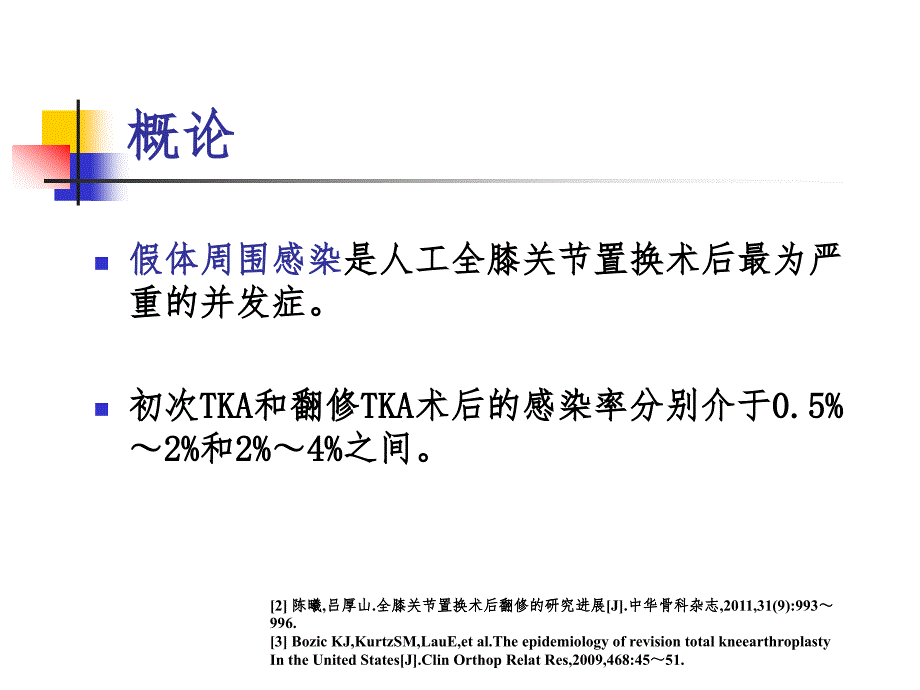 概论

假体周围感染是人工全膝关节置换术后最为严重的并发症。

初次TKA和翻修TKA术后的感染率分别介于0.5%～2%和2%～4%之间。

[2] 陈曦,吕厚山.全膝关节置换术后翻修的研究进展[J].中华骨科杂志,2011,31(9):993～996.
[3] Bozic KJ,KurtzSM,LauE,et al.The epidemiology of revision total kneearthroplasty In the United States[J].Clin Orthop Relat Res,2009,468:45～51.